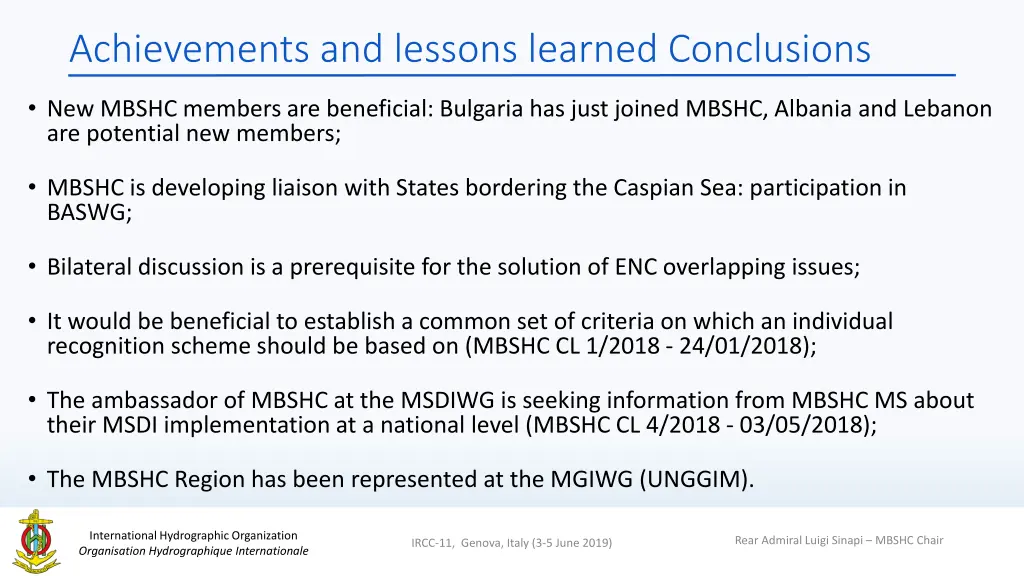 Achievements and lessons learned Conclusions

• New MBSHC members are beneficial: Bulgaria has just joined MBSHC, Albania and Lebanon are potential new members;

• MBSHC is developing liaison with States bordering the Caspian Sea: participation in BASWG;

• Bilateral discussion is a prerequisite for the solution of ENC overlapping issues;

• It would be beneficial to establish a common set of criteria on which an individual recognition scheme should be based on (MBSHC CL 1/2018 - 24/01/2018);

• The ambassador of MBSHC at the MSDIWG is seeking information from MBSHC MS about their MSDI implementation at a national level (MBSHC CL 4/2018 - 03/05/2018);

• The MBSHC Region has been represented at the MGIWG (UNGGIM).

International Hydrographic Organization
Organisation Hydrographique Internationale

IRCC-11, Genova, Italy (3-5 June 2019)

Rear Admiral Luigi Sinapi – MBSHC Chair